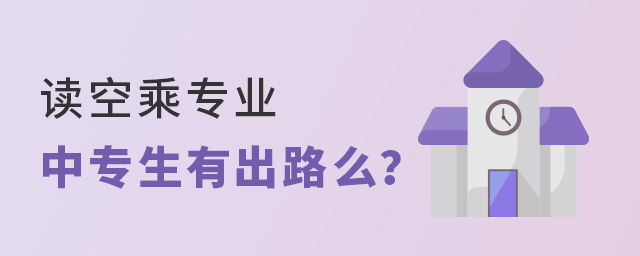 读空乘专业

中专生有出路么？